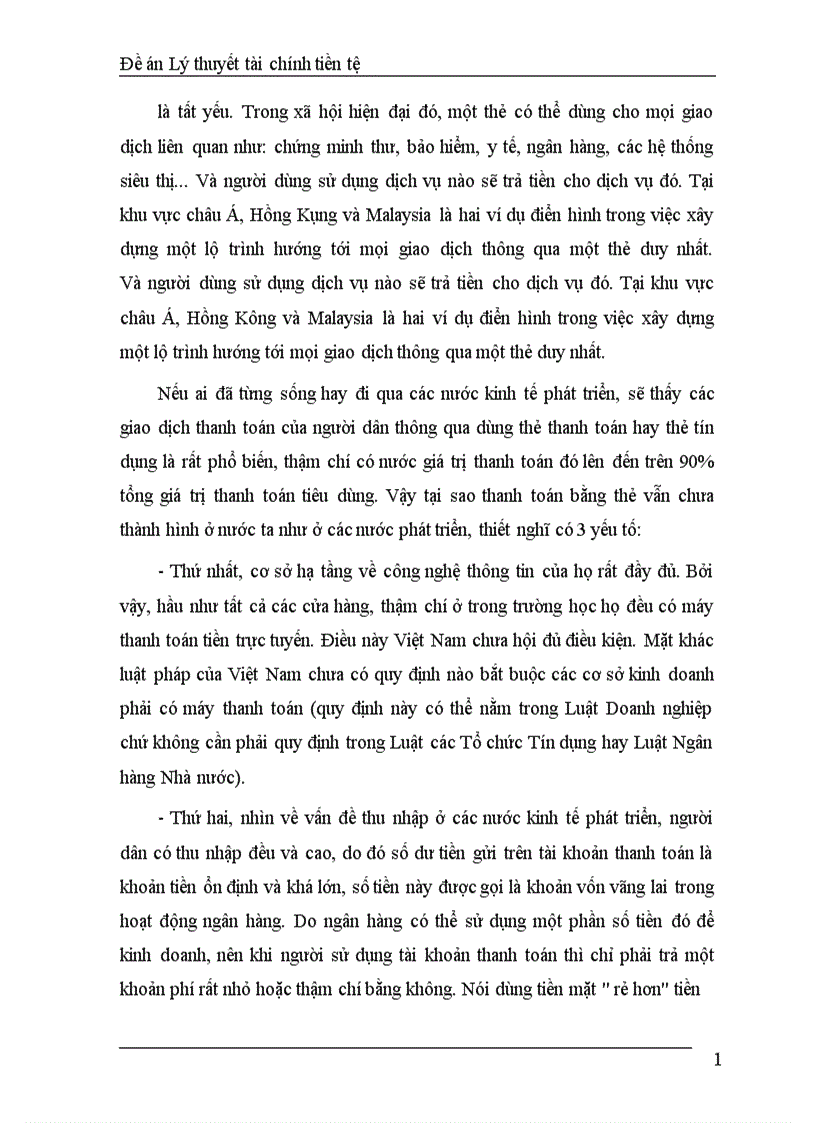 Đề án Lý thuyết tài chính tiền tệ

là tất yếu. Trong xã hội hiện đại đó, một thẻ có thể dùng cho mọi giao dịch liên quan như: chứng minh thư, bảo hiểm, y tế, ngân hàng, các hệ thống siêu thị... Và người dùng sử dụng dịch vụ nào sẽ trả tiền cho dịch vụ đó. Tại khu vực châu Á, Hồng Kụng và Malaysia là hai ví dụ điển hình trong việc xây dựng một lộ trình hướng tới mọi giao dịch thông qua một thẻ duy nhất. Và người dùng sử dụng dịch vụ nào sẽ trả tiền cho dịch vụ đó. Tại khu vực châu Á, Hồng Kông và Malaysia là hai ví dụ điển hình trong việc xây dựng một lộ trình hướng tới mọi giao dịch thông qua một thẻ duy nhất.

Nếu ai đã từng sống hay đi qua các nước kinh tế phát triển, sẽ thấy các giao dịch thanh toán của người dân thông qua dùng thẻ thanh toán hay thẻ tín dụng là rất phổ biến, thậm chí có nước giá trị thanh toán đó lên đến trên 90% tổng giá trị thanh toán tiêu dùng. Vậy tại sao thanh toán bằng thẻ vẫn chưa thành hình ở nước ta như ở các nước phát triển, thiết nghĩ có 3 yếu tố:

- Thứ nhất, cơ sở hạ tầng về công nghệ thông tin của họ rất đầy đủ. Bởi vậy, hầu như tất cả các cửa hàng, thậm chí ở trong trường học họ đều có máy thanh toán tiền trực tuyến. Điều này Việt Nam chưa hội đủ điều kiện. Mặt khác luật pháp của Việt Nam chưa có quy định nào bắt buộc các cơ sở kinh doanh phải có máy thanh toán (quy định này có thể nằm trong Luật Doanh nghiệp chứ không cần phải quy định trong Luật các Tổ chức Tín dụng hay Luật Ngân hàng Nhà nước).

- Thứ hai, nhìn về vấn đề thu nhập ở các nước kinh tế phát triển, người dân có thu nhập đều và cao, do đó số dư tiền gửi trên tài khoản thanh toán là khoản tiền ổn định và khá lớn, số tiền này được gọi là khoản vốn vãng lai trong hoạt động ngân hàng. Do ngân hàng có thể sử dụng một phần số tiền đó để kinh doanh, nên khi người sử dụng tài khoản thanh toán thì chỉ phải trả một khoản phí rất nhỏ hoặc thậm chí bằng không. Nói dùng tiền mặt " rẻ hơn" tiền

1